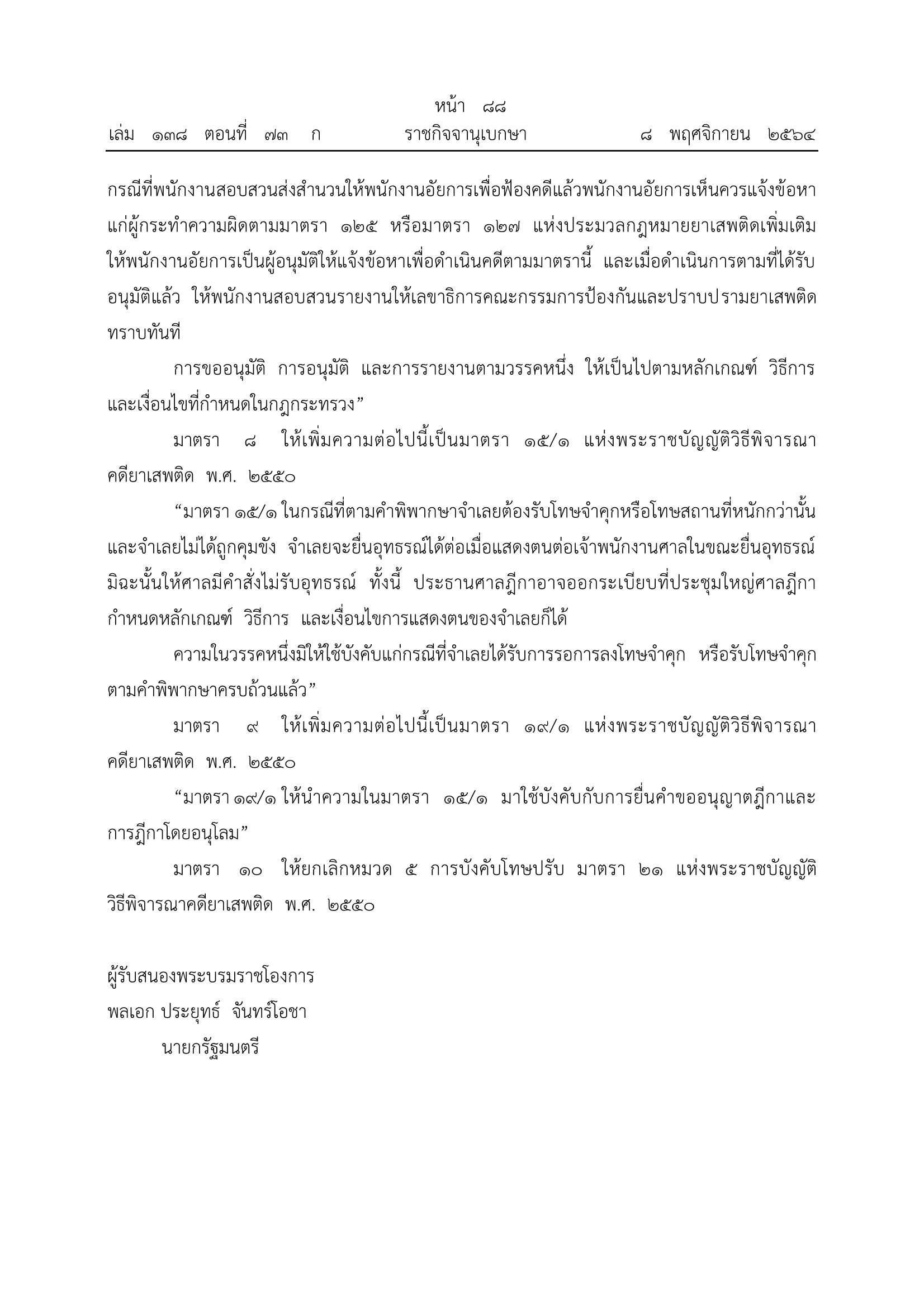 หน้า ๘๘
เล่ม ๑๓๘ ตอนที่ ๗๓ ก ราชกิจจานุเบกษา ๘ พฤศจิกายน ๒๕๖๔

กรณีที่พนักงานสอบสวนส่งสำนวนให้พนักงานอัยการเพื่อฟ้องคดีแล้วพนักงานอัยการเห็นควรแจ้งข้อหาแก่ผู้กระทำความผิดตามมาตรา ๑๒๕ หรือมาตรา ๑๒๗ แห่งประมวลกฎหมายยาเสพติดเพิ่มเติม ให้พนักงานอัยการเป็นผู้อนุมัติให้แจ้งข้อหาเพื่อดำเนินคดีตามมาตรานี้ และเมื่อดำเนินการตามที่ได้รับอนุมัติแล้ว ให้พนักงานสอบสวนรายงานให้เลขาธิการคณะกรรมการป้องกันและปราบปรามยาเสพติดทราบทันที

การขออนุมัติ การอนุมัติ และการรายงานตามวรรคหนึ่ง ให้เป็นไปตามหลักเกณฑ์ วิธีการ และเงื่อนไขที่กำหนดในกฎกระทรวง”

มาตรา ๘ ให้เพิ่มความต่อไปนี้เป็นมาตรา ๑๕/๑ แห่งพระราชบัญญัติวิธีพิจารณาคดียาเสพติด พ.ศ. ๒๕๕๐

“มาตรา ๑๕/๑ ในกรณีที่ตามคำพิพากษาจำเลยต้องรับโทษจำคุกหรือโทษสถานที่หนักกว่านั้น และจำเลยไม่ได้ถูกคุมขัง จำเลยจะยื่นอุทธรณ์ได้ต่อเมื่อแสดงตนต่อเจ้าพนักงานศาลในขณะยื่นอุทธรณ์ มิฉะนั้นให้ศาลมีคำสั่งไม่รับอุทธรณ์ ทั้งนี้ ประธานศาลฎีกาอาจออกระเบียบที่ประชุมใหญ่ศาลฎีกากำหนดหลักเกณฑ์ วิธีการ และเงื่อนไขการแสดงตนของจำเลยก็ได้

ความในวรรคหนึ่งมิให้ใช้บังคับแก่กรณีที่จำเลยได้รับการรอการลงโทษจำคุก หรือรับโทษจำคุกตามคำพิพากษาครบถ้วนแล้ว”

มาตรา ๙ ให้เพิ่มความต่อไปนี้เป็นมาตรา ๑๙/๑ แห่งพระราชบัญญัติวิธีพิจารณาคดียาเสพติด พ.ศ. ๒๕๕๐

“มาตรา ๑๙/๑ ให้นำความในมาตรา ๑๕/๑ มาใช้บังคับกับการยื่นคำขออนุญาตฎีกาและการฎีกาโดยอนุโลม”

มาตรา ๑๐ ให้ยกเลิกหมวด ๕ การบังคับโทษปรับ มาตรา ๒๑ แห่งพระราชบัญญัติวิธีพิจารณาคดียาเสพติด พ.ศ. ๒๕๕๐

ผู้รับสนองพระบรมราชโองการ
พลเอก ประยุทธ์ จันทร์โอชา
นายกรัฐมนตรี